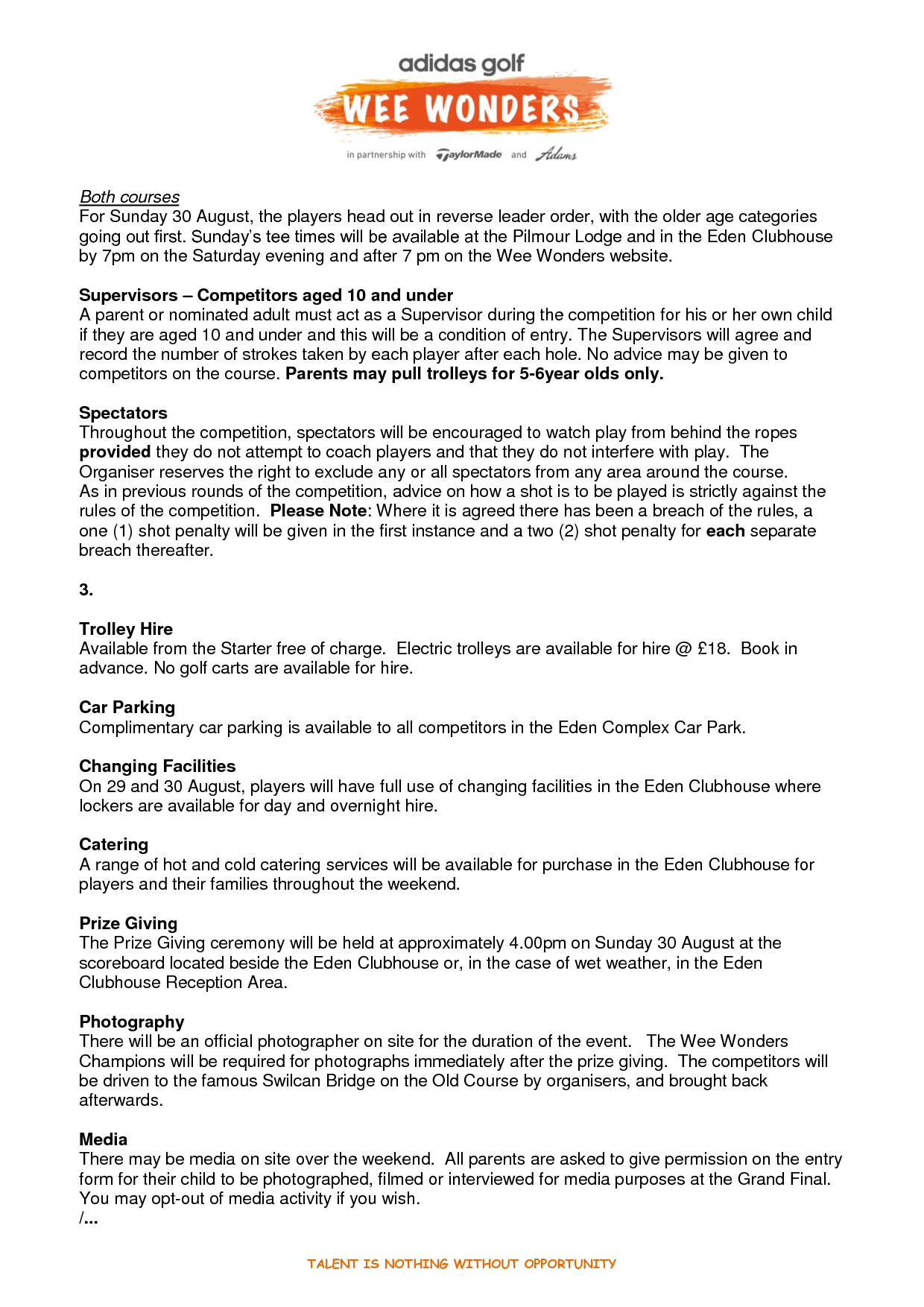 adidas golf
WEE WONDERS
in partnership with TaylorMade and Adams

Both courses
For Sunday 30 August, the players head out in reverse leader order, with the older age categories going out first. Sunday's tee times will be available at the Pilmour Lodge and in the Eden Clubhouse by 7pm on the Saturday evening and after 7 pm on the Wee Wonders website.

Supervisors – Competitors aged 10 and under
A parent or nominated adult must act as a Supervisor during the competition for his or her own child if they are aged 10 and under and this will be a condition of entry. The Supervisors will agree and record the number of strokes taken by each player after each hole. No advice may be given to competitors on the course. Parents may pull trolleys for 5-6year olds only.

Spectators
Throughout the competition, spectators will be encouraged to watch play from behind the ropes provided they do not attempt to coach players and that they do not interfere with play. The Organiser reserves the right to exclude any or all spectators from any area around the course. As in previous rounds of the competition, advice on how a shot is to be played is strictly against the rules of the competition. Please Note: Where it is agreed there has been a breach of the rules, a one (1) shot penalty will be given in the first instance and a two (2) shot penalty for each separate breach thereafter.

3.

Trolley Hire
Available from the Starter free of charge. Electric trolleys are available for hire @ £18. Book in advance. No golf carts are available for hire.

Car Parking
Complimentary car parking is available to all competitors in the Eden Complex Car Park.

Changing Facilities
On 29 and 30 August, players will have full use of changing facilities in the Eden Clubhouse where lockers are available for day and overnight hire.

Catering
A range of hot and cold catering services will be available for purchase in the Eden Clubhouse for players and their families throughout the weekend.

Prize Giving
The Prize Giving ceremony will be held at approximately 4.00pm on Sunday 30 August at the scoreboard located beside the Eden Clubhouse or, in the case of wet weather, in the Eden Clubhouse Reception Area.

Photography
There will be an official photographer on site for the duration of the event. The Wee Wonders Champions will be required for photographs immediately after the prize giving. The competitors will be driven to the famous Swilcan Bridge on the Old Course by organisers, and brought back afterwards.

Media
There may be media on site over the weekend. All parents are asked to give permission on the entry form for their child to be photographed, filmed or interviewed for media purposes at the Grand Final. You may opt-out of media activity if you wish.
/...

TALENT IS NOTHING WITHOUT OPPORTUNITY